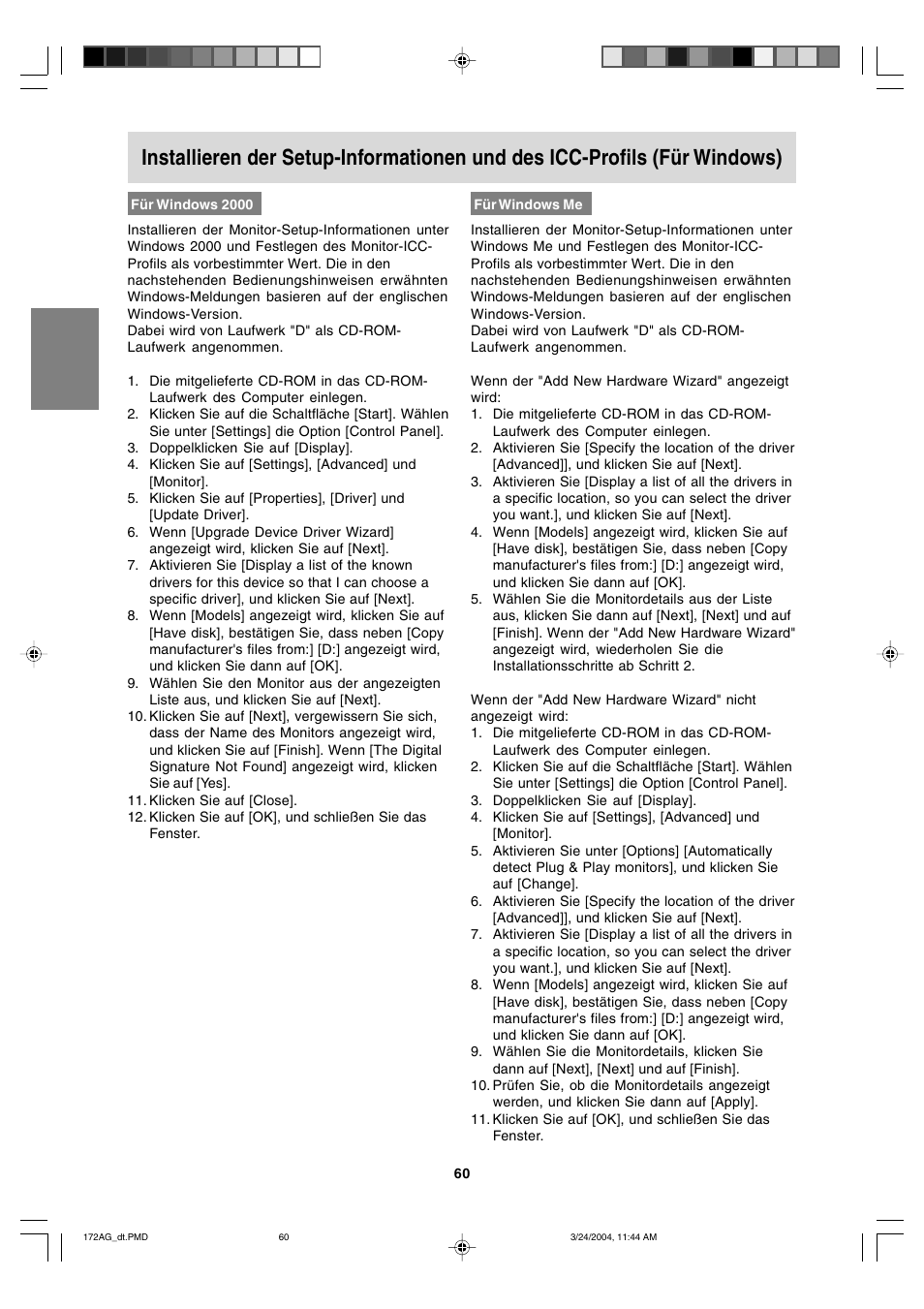 Installieren der Setup-Informationen und des ICC-Profils (Für Windows)

Für Windows 2000

Installieren der Monitor-Setup-Informationen unter Windows 2000 und Festlegen des Monitor-ICC-Profils als vorbestimmter Wert. Die in den nachstehenden Bedienungshinweisen erwähnten Windows-Meldungen basieren auf der englischen Windows-Version.
Dabei wird von Laufwerk "D" als CD-ROM-Laufwerk angenommen.

1. Die mitgelieferte CD-ROM in das CD-ROM-Laufwerk des Computer einlegen.
2. Klicken Sie auf die Schaltfläche [Start]. Wählen Sie unter [Settings] die Option [Control Panel].
3. Doppelklicken Sie auf [Display].
4. Klicken Sie auf [Settings], [Advanced] und [Monitor].
5. Klicken Sie auf [Properties], [Driver] und [Update Driver].
6. Wenn [Upgrade Device Driver Wizard] angezeigt wird, klicken Sie auf [Next].
7. Aktivieren Sie [Display a list of the known drivers for this device so that I can choose a specific driver], und klicken Sie auf [Next].
8. Wenn [Models] angezeigt wird, klicken Sie auf [Have disk], bestätigen Sie, dass neben [Copy manufacturer's files from:] [D:] angezeigt wird, und klicken Sie dann auf [OK].
9. Wählen Sie den Monitor aus der angezeigten Liste aus, und klicken Sie auf [Next].
10. Klicken Sie auf [Next], vergewissern Sie sich, dass der Name des Monitors angezeigt wird, und klicken Sie auf [Finish]. Wenn [The Digital Signature Not Found] angezeigt wird, klicken Sie auf [Yes].
11. Klicken Sie auf [Close].
12. Klicken Sie auf [OK], und schließen Sie das Fenster.

Für Windows Me

Installieren der Monitor-Setup-Informationen unter Windows Me und Festlegen des Monitor-ICC-Profils als vorbestimmter Wert. Die in den nachstehenden Bedienungshinweisen erwähnten Windows-Meldungen basieren auf der englischen Windows-Version.
Dabei wird von Laufwerk "D" als CD-ROM-Laufwerk angenommen.

Wenn der "Add New Hardware Wizard" angezeigt wird:
1. Die mitgelieferte CD-ROM in das CD-ROM-Laufwerk des Computer einlegen.
2. Aktivieren Sie [Specify the location of the driver [Advanced]], und klicken Sie auf [Next].
3. Aktivieren Sie [Display a list of all the drivers in a specific location, so you can select the driver you want.], und klicken Sie auf [Next].
4. Wenn [Models] angezeigt wird, klicken Sie auf [Have disk], bestätigen Sie, dass neben [Copy manufacturer's files from:] [D:] angezeigt wird, und klicken Sie dann auf [OK].
5. Wählen Sie die Monitordetails aus der Liste aus, klicken Sie dann auf [Next], [Next] und auf [Finish]. Wenn der "Add New Hardware Wizard" angezeigt wird, wiederholen Sie die Installationsschritte ab Schritt 2.

Wenn der "Add New Hardware Wizard" nicht angezeigt wird:
1. Die mitgelieferte CD-ROM in das CD-ROM-Laufwerk des Computer einlegen.
2. Klicken Sie auf die Schaltfläche [Start]. Wählen Sie unter [Settings] die Option [Control Panel].
3. Doppelklicken Sie auf [Display].
4. Klicken Sie auf [Settings], [Advanced] und [Monitor].
5. Aktivieren Sie unter [Options] [Automatically detect Plug & Play monitors], und klicken Sie auf [Change].
6. Aktivieren Sie [Specify the location of the driver [Advanced]], und klicken Sie auf [Next].
7. Aktivieren Sie [Display a list of all the drivers in a specific location, so you can select the driver you want.], und klicken Sie auf [Next].
8. Wenn [Models] angezeigt wird, klicken Sie auf [Have disk], bestätigen Sie, dass neben [Copy manufacturer's files from:] [D:] angezeigt wird, und klicken Sie dann auf [OK].
9. Wählen Sie die Monitordetails, klicken Sie dann auf [Next], [Next] und auf [Finish].
10. Prüfen Sie, ob die Monitordetails angezeigt werden, und klicken Sie dann auf [Apply].
11. Klicken Sie auf [OK], und schließen Sie das Fenster.

60

172AG_dt.PMD 60 3/24/2004, 11:44 AM